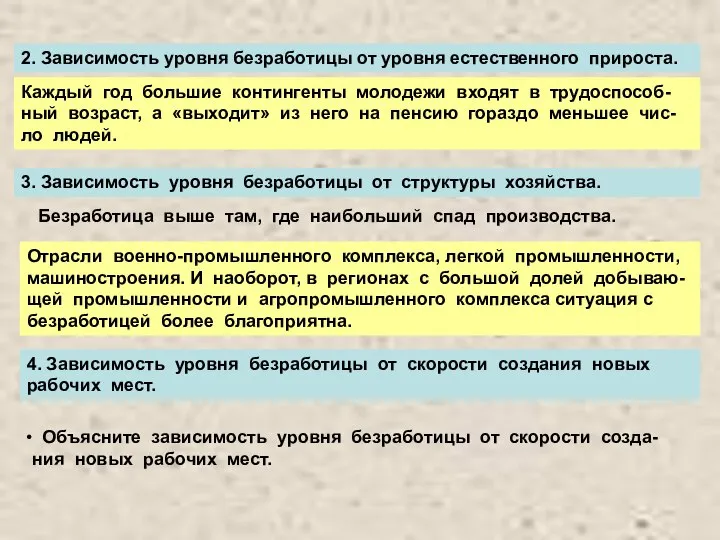 2. Зависимость уровня безработицы от уровня естественного прироста.

Каждый год большие контингенты молодежи входят в трудоспособный возраст, а «выходит» из него на пенсию гораздо меньшее число людей.

3. Зависимость уровня безработицы от структуры хозяйства.

Безработица выше там, где наибольший спад производства.

Отрасли военно-промышленного комплекса, легкой промышленности, машиностроения. И наоборот, в регионах с большой долей добывающей промышленности и агропромышленного комплекса ситуация с безработицей более благоприятна.

4. Зависимость уровня безработицы от скорости создания новых рабочих мест.

• Объясните зависимость уровня безработицы от скорости создания новых рабочих мест.